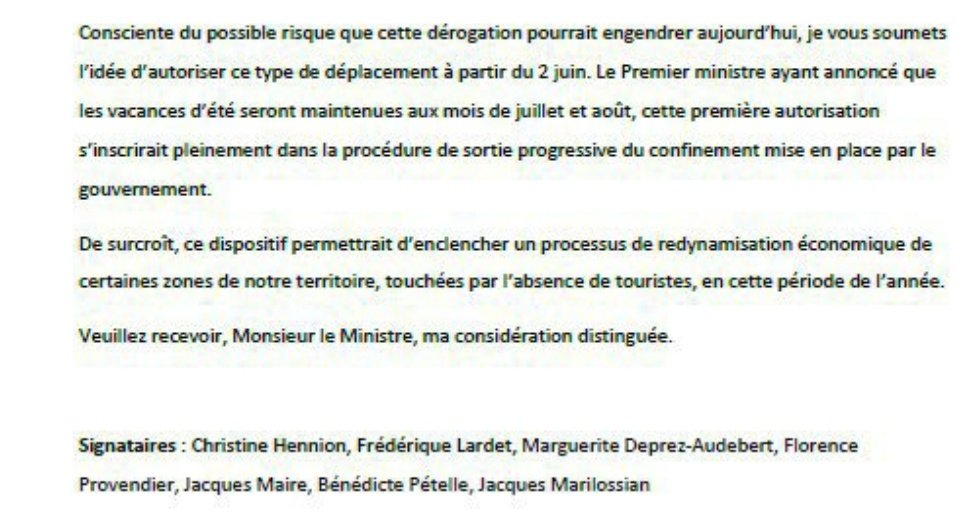 Consciente du possible risque que cette dérogation pourrait engendrer aujourd'hui, je vous soumets l'idée d'autoriser ce type de déplacement à partir du 2 juin. Le Premier ministre ayant annoncé que les vacances d'été seront maintenues aux mois de juillet et août, cette première autorisation s'inscrirait pleinement dans la procédure de sortie progressive du confinement mise en place par le gouvernement.

De surcroît, ce dispositif permettrait d'enclencher un processus de redynamisation économique de certaines zones de notre territoire, touchées par l'absence de touristes, en cette période de l'année.

Veuillez recevoir, Monsieur le Ministre, ma considération distinguée.

Signataires : Christine Hennion, Frédérique Lardet, Marguerite Deprez-Audebert, Florence Provendier, Jacques Maire, Bénédicte Pételle, Jacques Marilossian